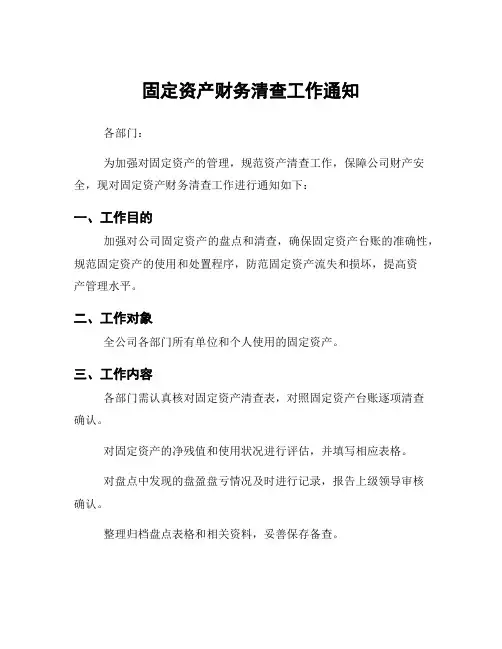 固定资产财务清查工作通知

各部门：

为加强对固定资产的管理，规范资产清查工作，保障公司财产安全，现对固定资产财务清查工作进行通知如下：

一、工作目的

加强对公司固定资产的盘点和清查，确保固定资产台账的准确性，规范固定资产的使用和处置程序，防范固定资产流失和损坏，提高资产管理水平。

二、工作对象

全公司各部门所有单位和个人使用的固定资产。

三、工作内容

各部门需认真核对固定资产清查表，对照固定资产台账逐项清查确认。

对固定资产的净残值和使用状况进行评估，并填写相应表格。

对盘点中发现的盘盈盘亏情况及时进行记录，报告上级领导审核确认。

整理归档盘点表格和相关资料，妥善保存备查。